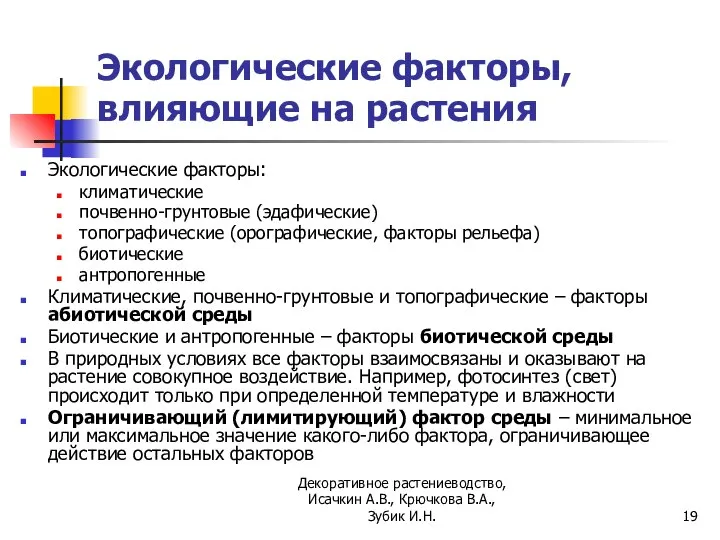 Экологические факторы, влияющие на растения

Экологические факторы:
климатические
почвенно-грунтовые (эдафические)
топографические (орографические, факторы рельефа)
биотические
антропогенные

Климатические, почвенно-грунтовые и топографические – факторы абиотической среды

Биотические и антропогенные – факторы биотической среды

В природных условиях все факторы взаимосвязаны и оказывают на растение совокупное воздействие. Например, фотосинтез (свет) происходит только при определенной температуре и влажности

Ограничивающий (лимитирующий) фактор среды – минимальное или максимальное значение какого-либо фактора, ограничивающее действие остальных факторов

Декоративное растениеводство, Исачкин А.В., Крючкова В.А., Зубик И.Н.

19